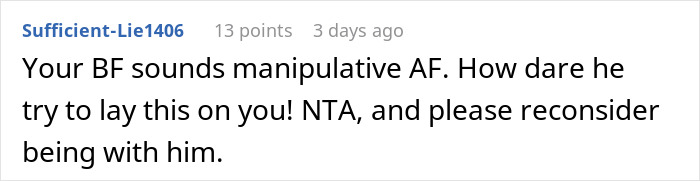 Sufficient-Lie1406 13 points 3 days ago

Your BF sounds manipulative AF. How dare he try to lay this on you! NTA, and please reconsider being with him.